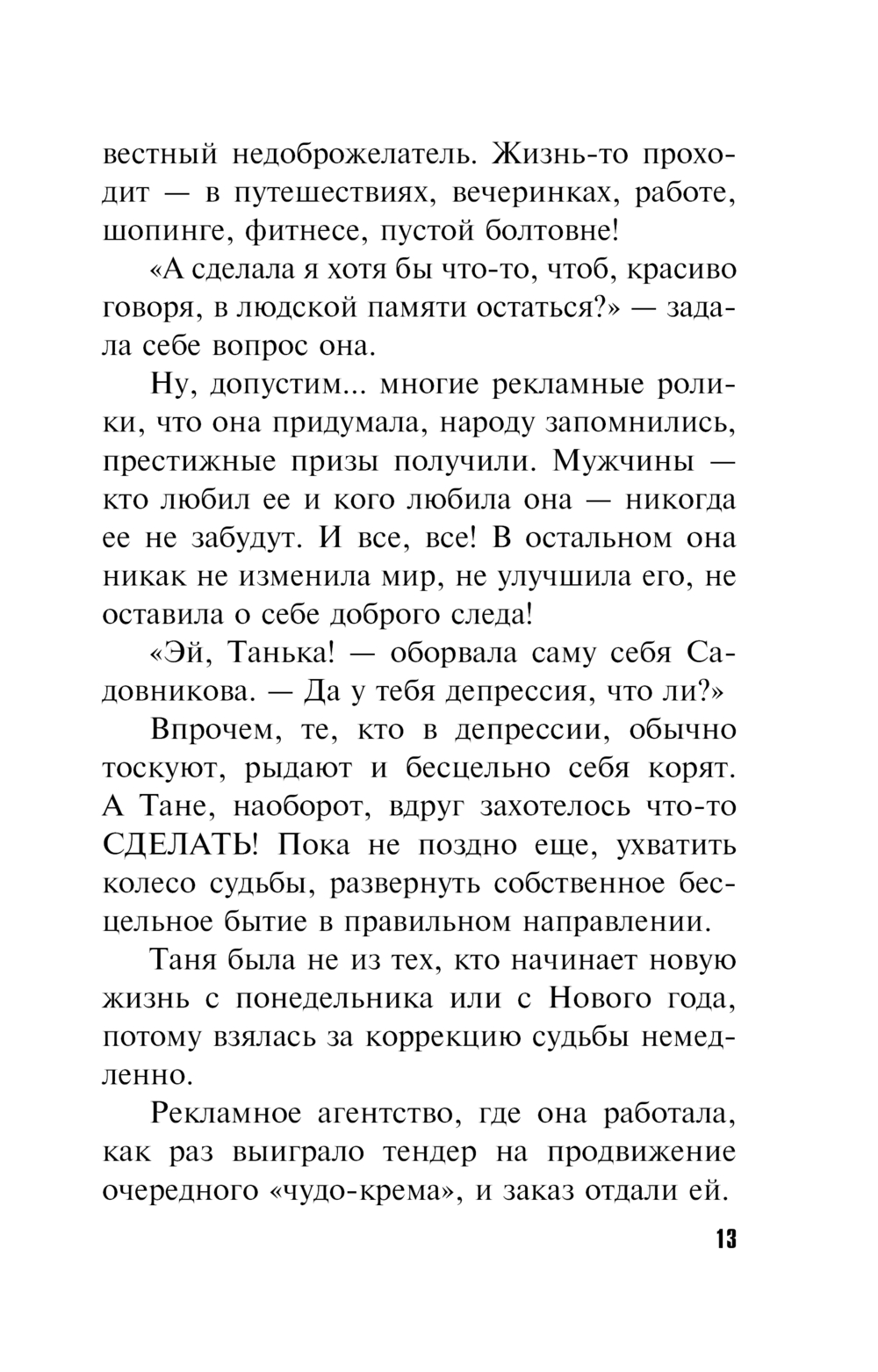 вестный недоброжелатель. Жизнь-то проходит — в путешествиях, вечеринках, работе, шопинге, фитнесе, пустой болтовне!

«А сделала я хотя бы что-то, чтоб, красиво говоря, в людской памяти остаться?» — задала себе вопрос она.

Ну, допустим... многие рекламные ролики, что она придумала, народу запомнились, престижные призы получили. Мужчины — кто любил ее и кого любила она — никогда ее не забудут. И все, все! В остальном она никак не изменила мир, не улучшила его, не оставила о себе доброго следа!

«Эй, Танька! — оборвала саму себя Садовникова. — Да у тебя депрессия, что ли?»

Впрочем, те, кто в депрессии, обычно тоскуют, рыдают и бесцельно себя корят. А Тане, наоборот, вдруг захотелось что-то СДЕЛАТЬ! Пока не поздно еще, ухватить колесо судьбы, развернуть собственное бесцельное бытие в правильном направлении.

Таня была не из тех, кто начинает новую жизнь с понедельника или с Нового года, потому взялась за коррекцию судьбы немедленно.

Рекламное агентство, где она работала, как раз выиграло тендер на продвижение очередного «чудо-крема», и заказ отдали ей.

13